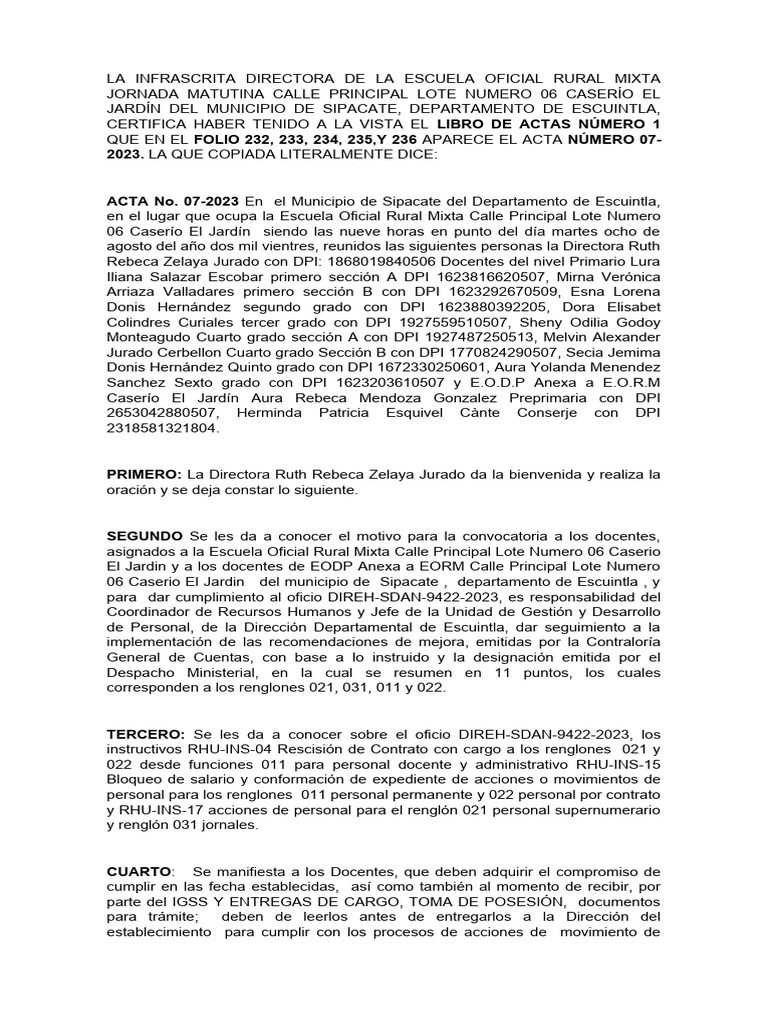 LA INFRASCRITA DIRECTORA DE LA ESCUELA OFICIAL RURAL MIXTA JORNADA MATUTINA CALLE PRINCIPAL LOTE NUMERO 06 CASERÍO EL JARDÍN DEL MUNICIPIO DE SIPACATE, DEPARTAMENTO DE ESCUINTLA, CERTIFICA HABER TENIDO A LA VISTA EL LIBRO DE ACTAS NÚMERO 1 QUE EN EL FOLIO 232, 233, 234, 235,Y 236 APARECE EL ACTA NÚMERO 07-2023. LA QUE COPIADA LITERALMENTE DICE:

ACTA No. 07-2023 En el Municipio de Sipacate del Departamento de Escuintla, en el lugar que ocupa la Escuela Oficial Rural Mixta Calle Principal Lote Numero 06 Caserío El Jardín siendo las nueve horas en punto del día martes ocho de agosto del año dos mil vientres, reunidos las siguientes personas la Directora Ruth Rebeca Zelaya Jurado con DPI: 1868019840506 Docentes del nivel Primario Lura Iliana Salazar Escobar primero sección A DPI 1623816620507, Mirna Verónica Arriaza Valladares primero sección B con DPI 1623292670509, Esna Lorena Donis Hernández segundo grado con DPI 1623880392205, Dora Elisabet Colindres Curiales tercer grado con DPI 1927559510507, Sheny Odilia Godoy Monteagudo Cuarto grado sección A con DPI 1927487250513, Melvin Alexander Jurado Cerbellon Cuarto grado Sección B con DPI 1770824290507, Secia Jemima Donis Hernández Quinto grado con DPI 1672330250601, Aura Yolanda Menendez Sanchez Sexto grado con DPI 1623203610507 y E.O.D.P Anexa a E.O.R.M Caserío El Jardín Aura Rebeca Mendoza Gonzalez Preprimaria con DPI 2653042880507, Herminda Patricia Esquivel Cànte Conserje con DPI 2318581321804.

PRIMERO: La Directora Ruth Rebeca Zelaya Jurado da la bienvenida y realiza la oración y se deja constar lo siguiente.

SEGUNDO Se les da a conocer el motivo para la convocatoria a los docentes, asignados a la Escuela Oficial Rural Mixta Calle Principal Lote Numero 06 Caserio El Jardin y a los docentes de EODP Anexa a EORM Calle Principal Lote Numero 06 Caserio El Jardin del municipio de Sipacate , departamento de Escuintla , y para dar cumplimiento al oficio DIREH-SDAN-9422-2023, es responsabilidad del Coordinador de Recursos Humanos y Jefe de la Unidad de Gestión y Desarrollo de Personal, de la Dirección Departamental de Escuintla, dar seguimiento a la implementación de las recomendaciones de mejora, emitidas por la Contraloría General de Cuentas, con base a lo instruido y la designación emitida por el Despacho Ministerial, en la cual se resumen en 11 puntos, los cuales corresponden a los renglones 021, 031, 011 y 022.

TERCERO: Se les da a conocer sobre el oficio DIREH-SDAN-9422-2023, los instructivos RHU-INS-04 Rescisión de Contrato con cargo a los renglones 021 y 022 desde funciones 011 para personal docente y administrativo RHU-INS-15 Bloqueo de salario y conformación de expediente de acciones o movimientos de personal para los renglones 011 personal permanente y 022 personal por contrato y RHU-INS-17 acciones de personal para el renglón 021 personal supernumerario y renglón 031 jornales.

CUARTO: Se manifiesta a los Docentes, que deben adquirir el compromiso de cumplir en las fecha establecidas, así como también al momento de recibir, por parte del IGSS Y ENTREGAS DE CARGO, TOMA DE POSESIÓN, documentos para trámite; deben de leerlos antes de entregarlos a la Dirección del establecimiento para cumplir con los procesos de acciones de movimiento de